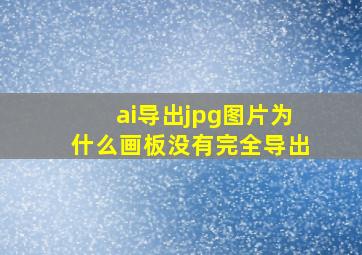 ai导出jpg图片为什么画板没有完全导出